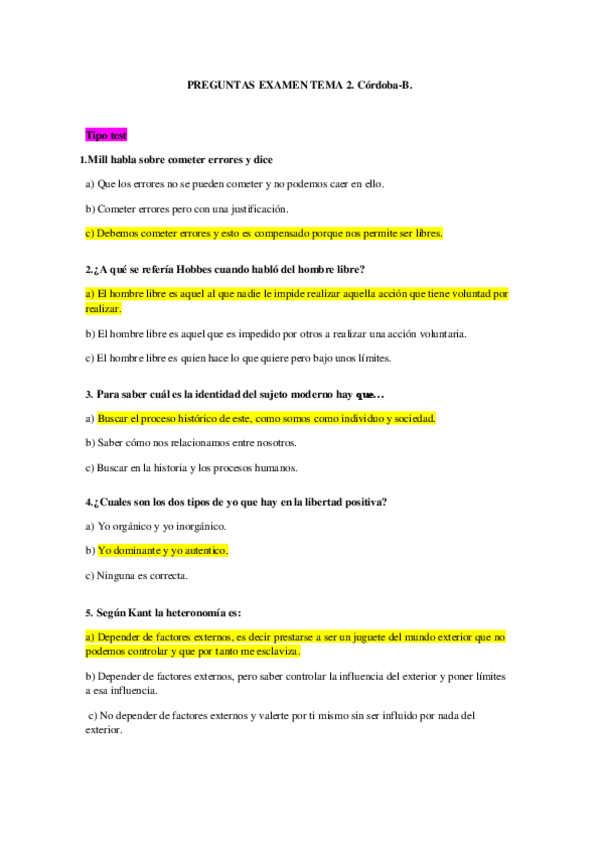 PREGUNTAS EXAMEN TEMA 2. Córdoba-B.

Tipo test

1.Mill habla sobre cometer errores y dice

a) Que los errores no se pueden cometer y no podemos caer en ello.

b) Cometer errores pero con una justificación.

c) Debemos cometer errores y esto es compensado porque nos permite ser libres.

2.¿A qué se refería Hobbes cuando habló del hombre libre?

a) El hombre libre es aquel al que nadie le impide realizar aquella acción que tiene voluntad por realizar.

b) El hombre libre es aquel que es impedido por otros a realizar una acción voluntaria.

c) El hombre libre es quien hace lo que quiere pero bajo unos límites.

3. Para saber cuál es la identidad del sujeto moderno hay que…

a) Buscar el proceso histórico de este, como somos como individuo y sociedad.

b) Saber cómo nos relacionamos entre nosotros.

c) Buscar en la historia y los procesos humanos.

4.¿Cuales son los dos tipos de yo que hay en la libertad positiva?

a) Yo orgánico y yo inorgánico.

b) Yo dominante y yo autentico.

c) Ninguna es correcta.

5. Según Kant la heteronomía es:

a) Depender de factores externos, es decir prestarse a ser un juguete del mundo exterior que no podemos controlar y que por tanto me esclaviza.

b) Depender de factores externos, pero saber controlar la influencia del exterior y poner límites a esa influencia.

c) No depender de factores externos y valerte por ti mismo sin ser influido por nada del exterior.